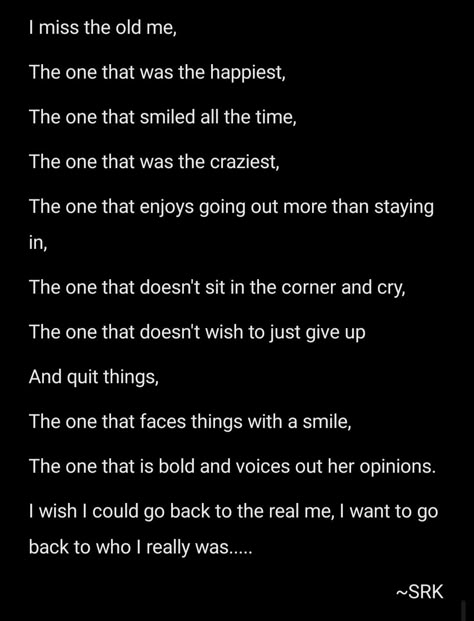 I miss the old me,

The one that was the happiest,

The one that smiled all the time,

The one that was the craziest,

The one that enjoys going out more than staying in,

The one that doesn't sit in the corner and cry,

The one that doesn't wish to just give up

And quit things,

The one that faces things with a smile,

The one that is bold and voices out her opinions.

I wish I could go back to the real me, I want to go back to who I really was.....

~SRK